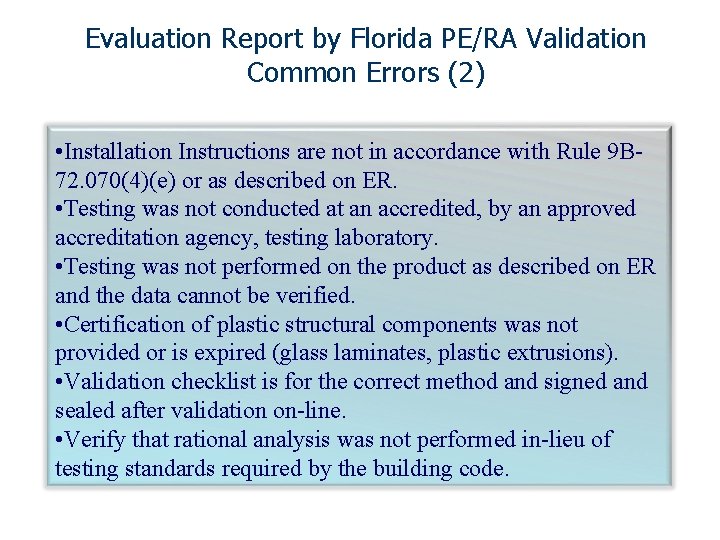 Evaluation Report by Florida PE/RA Validation
Common Errors (2)

•Installation Instructions are not in accordance with Rule 9B-72.070(4)(e) or as described on ER.
•Testing was not conducted at an accredited, by an approved accreditation agency, testing laboratory.
•Testing was not performed on the product as described on ER and the data cannot be verified.
•Certification of plastic structural components was not provided or is expired (glass laminates, plastic extrusions).
•Validation checklist is for the correct method and signed and sealed after validation on-line.
•Verify that rational analysis was not performed in-lieu of testing standards required by the building code.